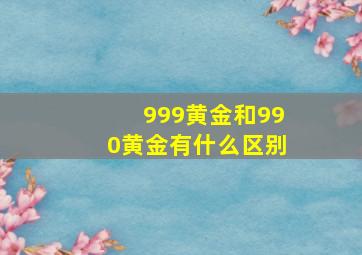 999黄金和990黄金有什么区别